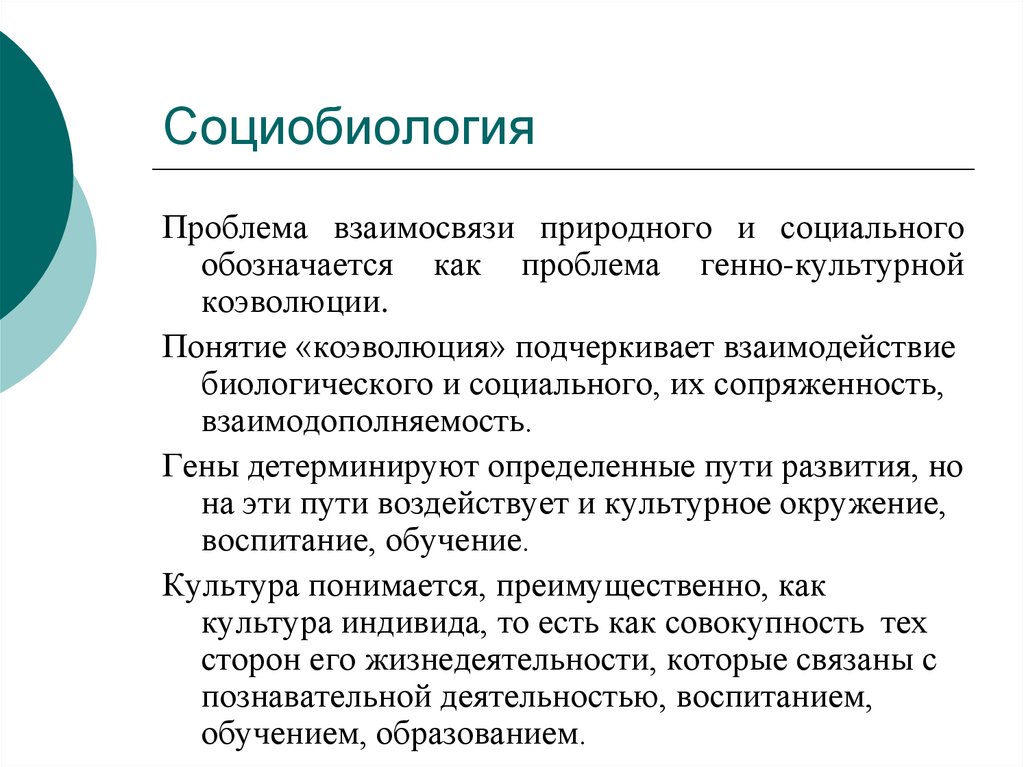 Социобиология

Проблема взаимосвязи природного и социального обозначается как проблема генно-культурной коэволюции.

Понятие «коэволюция» подчеркивает взаимодействие биологического и социального, их сопряженность, взаимодополняемость.

Гены детерминируют определенные пути развития, но на эти пути воздействует и культурное окружение, воспитание, обучение.

Культура понимается, преимущественно, как культура индивида, то есть как совокупность тех сторон его жизнедеятельности, которые связаны с познавательной деятельностью, воспитанием, обучением, образованием.